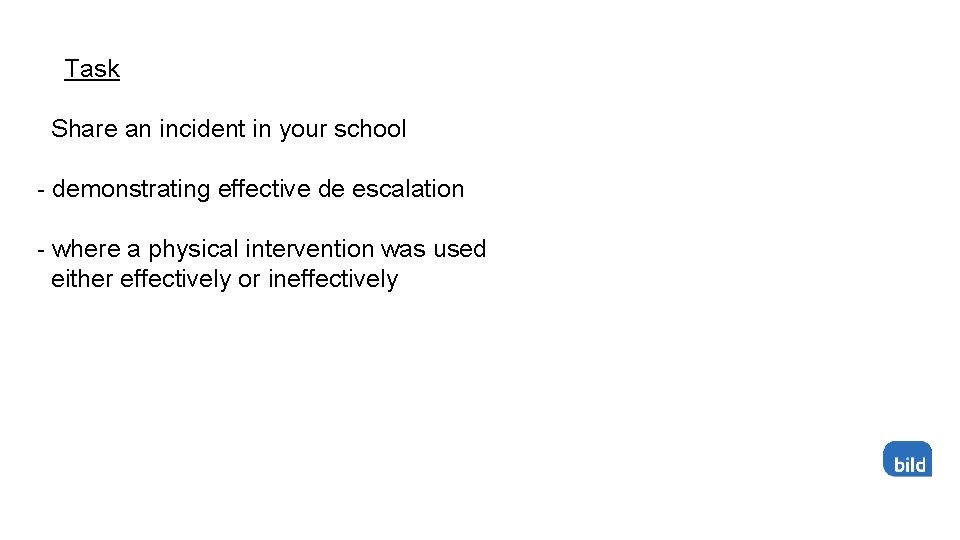 Task

Share an incident in your school

- demonstrating effective de escalation

- where a physical intervention was used either effectively or ineffectively

bild